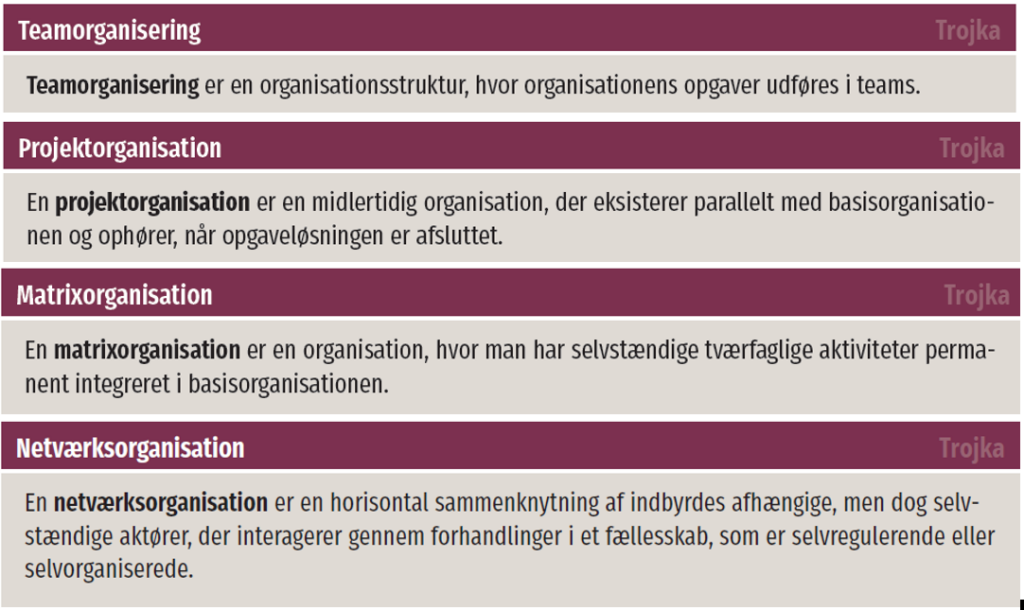 Teamorganisering

Trojka

Teamorganisering er en organisationsstruktur, hvor organisationens opgaver udføres i teams.

Projektorganisation

Trojka

En projektorganisation er en midlertidig organisation, der eksisterer parallelt med basisorganisationen og ophører, når opgaveløsningen er afsluttet.

Matrixorganisation

Trojka

En matrixorganisation er en organisation, hvor man har selvstændige tværfaglige aktiviteter permanent integreret i basisorganisationen.

Netværksorganisation

Trojka

En netværksorganisation er en horisontal sammenknytning af indbyrdes afhængige, men dog selvstændige aktører, der interagerer gennem forhandlinger i et fællesskab, som er selvregulerende eller selvorganiserede.